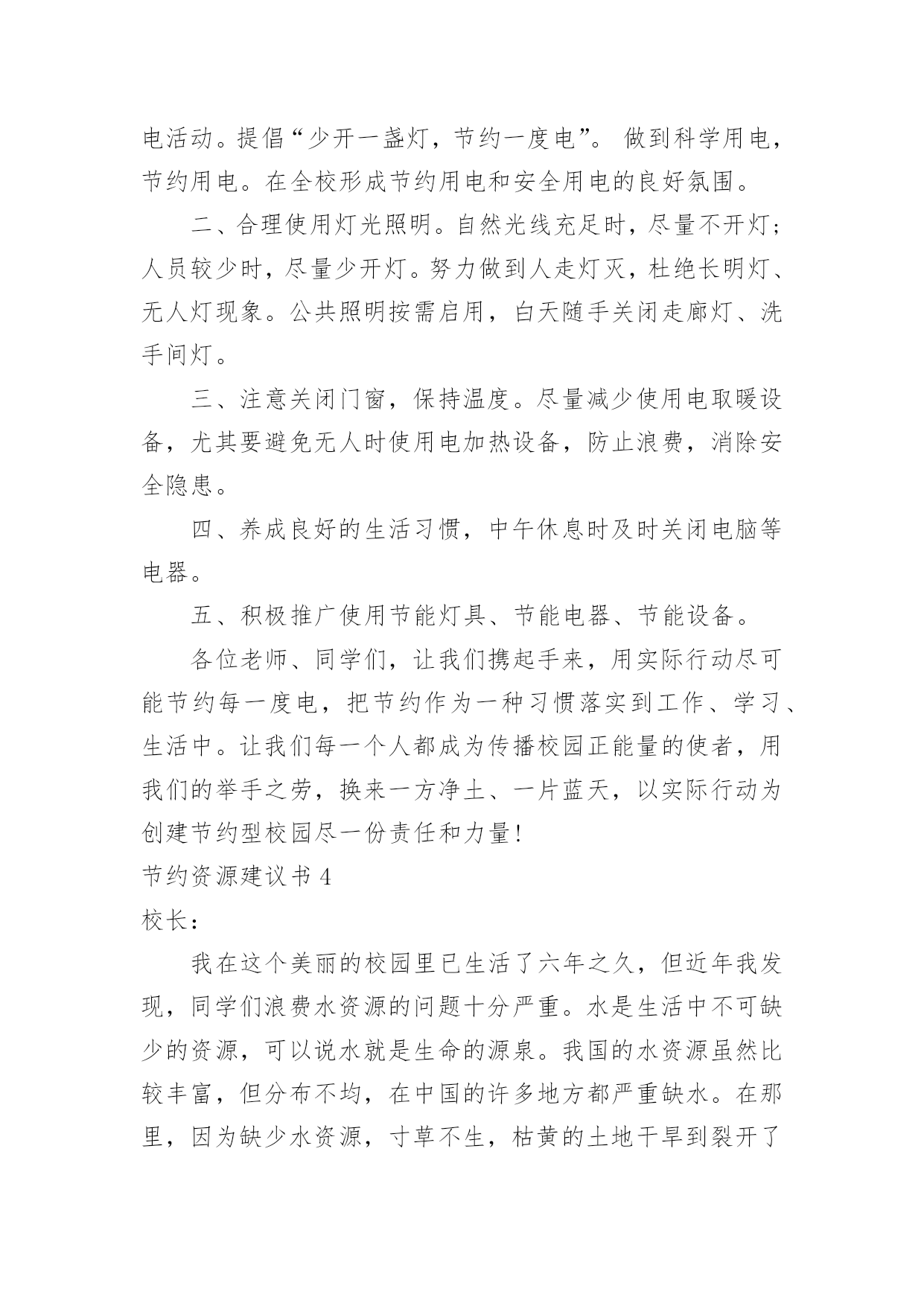 电活动。提倡“少开一盏灯，节约一度电”。 做到科学用电，节约用电。在全校形成节约用电和安全用电的良好氛围。

二、合理使用灯光照明。自然光线充足时，尽量不开灯；人员较少时，尽量少开灯。努力做到人走灯灭，杜绝长明灯、无人灯现象。公共照明按需启用，白天随手关闭走廊灯、洗手间灯。

三、注意关闭门窗，保持温度。尽量减少使用电取暖设备，尤其要避免无人时使用电加热设备，防止浪费，消除安全隐患。

四、养成良好的生活习惯，中午休息时及时关闭电脑等电器。

五、积极推广使用节能灯具、节能电器、节能设备。

各位老师、同学们，让我们携起手来，用实际行动尽可能节约每一度电，把节约作为一种习惯落实到工作、学习、生活中。让我们每一个人都成为传播校园正能量的使者，用我们的举手之劳，换来一方净土、一片蓝天，以实际行动为创建节约型校园尽一份责任和力量！

节约资源建议书 4

校长：

我在这个美丽的校园里已生活了六年之久，但近年我发现，同学们浪费水资源的问题十分严重。水是生活中不可缺少的资源，可以说水就是生命的源泉。我国的水资源虽然比较丰富，但分布不均，在中国的许多地方都严重缺水。在那里，因为缺少水资源，寸草不生，枯黄的土地干旱到裂开了